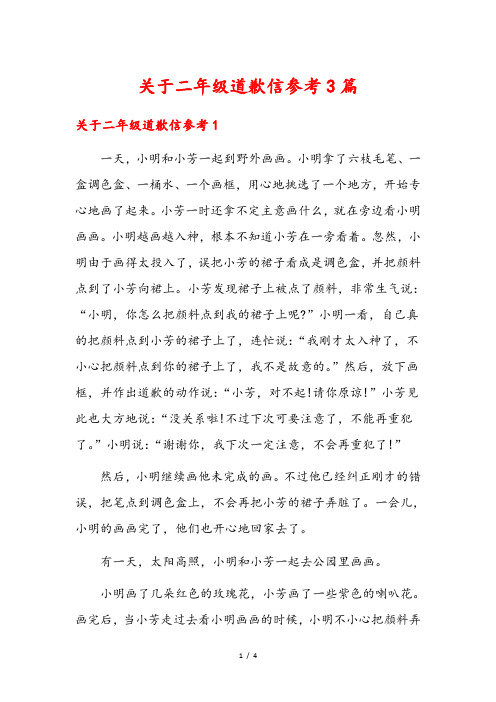 关于二年级道歉信参考3篇

关于二年级道歉信参考1

一天，小明和小芳一起到野外画画。小明拿了六枝毛笔、一盒调色盒、一桶水、一个画框，用心地挑选了一个地方，开始专心地画了起来。小芳一时还拿不定主意画什么，就在旁边看小明画画。小明越画越入神，根本不知道小芳在一旁看着。忽然，小明由于画得太投入了，误把小芳的裙子看成是调色盒，并把颜料点到了小芳向裙上。小芳发现裙子上被点了颜料，非常生气说：“小明，你怎么把颜料点到我的裙子上呢?”小明一看，自己真的把颜料点到小芳的裙子上了，连忙说：“我刚才太入神了，不小心把颜料点到你的裙子上了，我不是故意的。”然后，放下画框，并作出道歉的动作说：“小芳，对不起!请你原谅!”小芳见此也大方地说：“没关系啦!不过下次可要注意了，不能再重犯了。”小明说：“谢谢你，我下次一定注意，不会再重犯了!”

然后，小明继续画他未完成的画。不过他已经纠正刚才的错误，把笔点到调色盒上，不会再把小芳的裙子弄脏了。一会儿，小明的画画完了，他们也开心地回家去了。

有一天，太阳高照，小明和小芳一起去公园里画画。

小明画了几朵红色的玫瑰花，小芳画了一些紫色的喇叭花。画完后，当小芳走过去看小明画画的时候，小明不小心把颜料弄

1 / 4